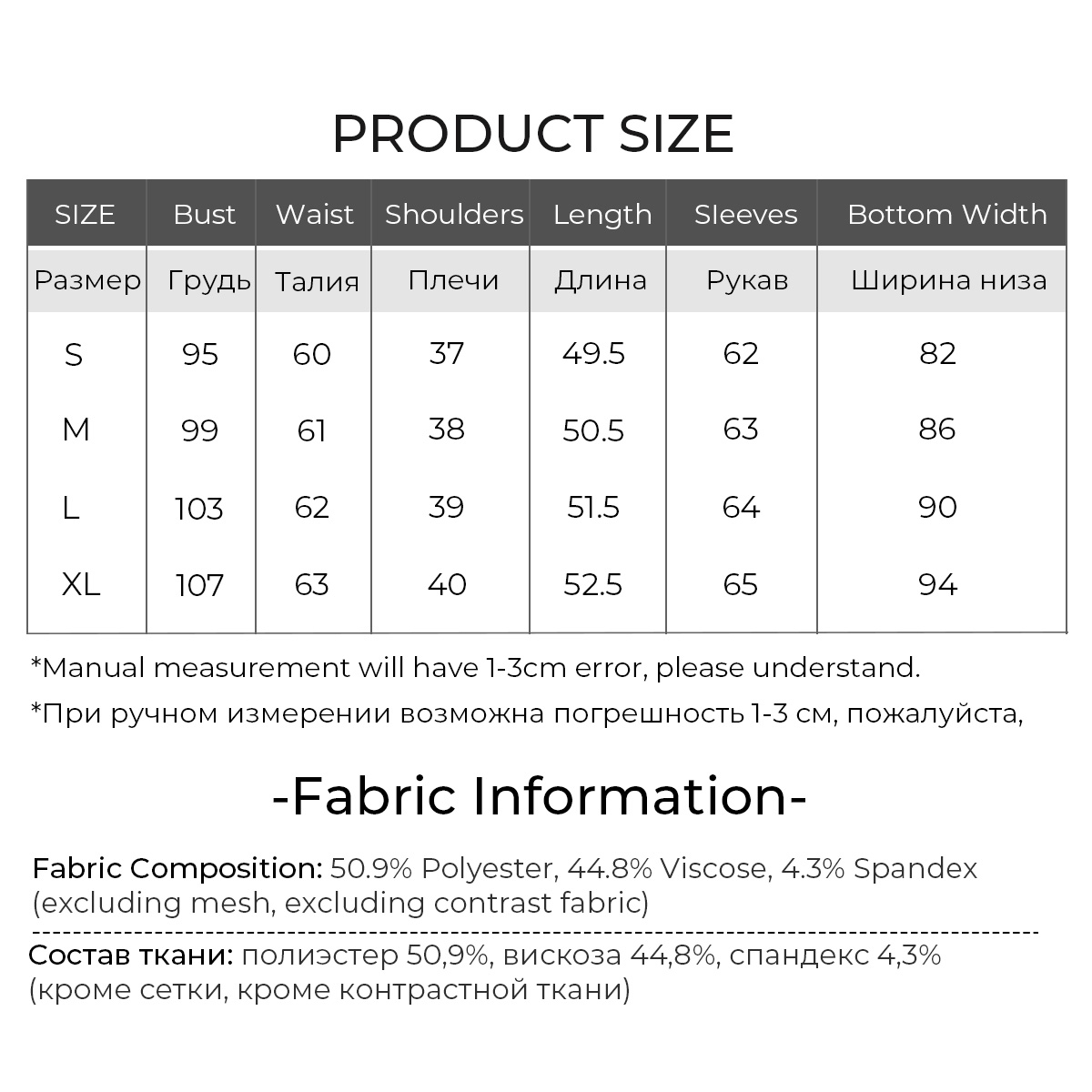 PRODUCT SIZE

| SIZE | Bust | Waist | Shoulders | Length | Sleeves | Bottom Width |
|---|---|---|---|---|---|---|
| Размер | Грудь | Талия | Плечи | Длина | Рукав | Ширина низа |
| S | 95 | 60 | 37 | 49.5 | 62 | 82 |
| M | 99 | 61 | 38 | 50.5 | 63 | 86 |
| L | 103 | 62 | 39 | 51.5 | 64 | 90 |
| XL | 107 | 63 | 40 | 52.5 | 65 | 94 |

*Manual measurement will have 1-3cm error, please understand.

*При ручном измерении возможна погрешность 1-3 см, пожалуйста,

-Fabric Information-

Fabric Composition: 50.9% Polyester, 44.8% Viscose, 4.3% Spandex (excluding mesh, excluding contrast fabric)

Состав ткани: полиэстер 50,9%, вискоза 44,8%, спандекс 4,3% (кроме сетки, кроме контрастной ткани)